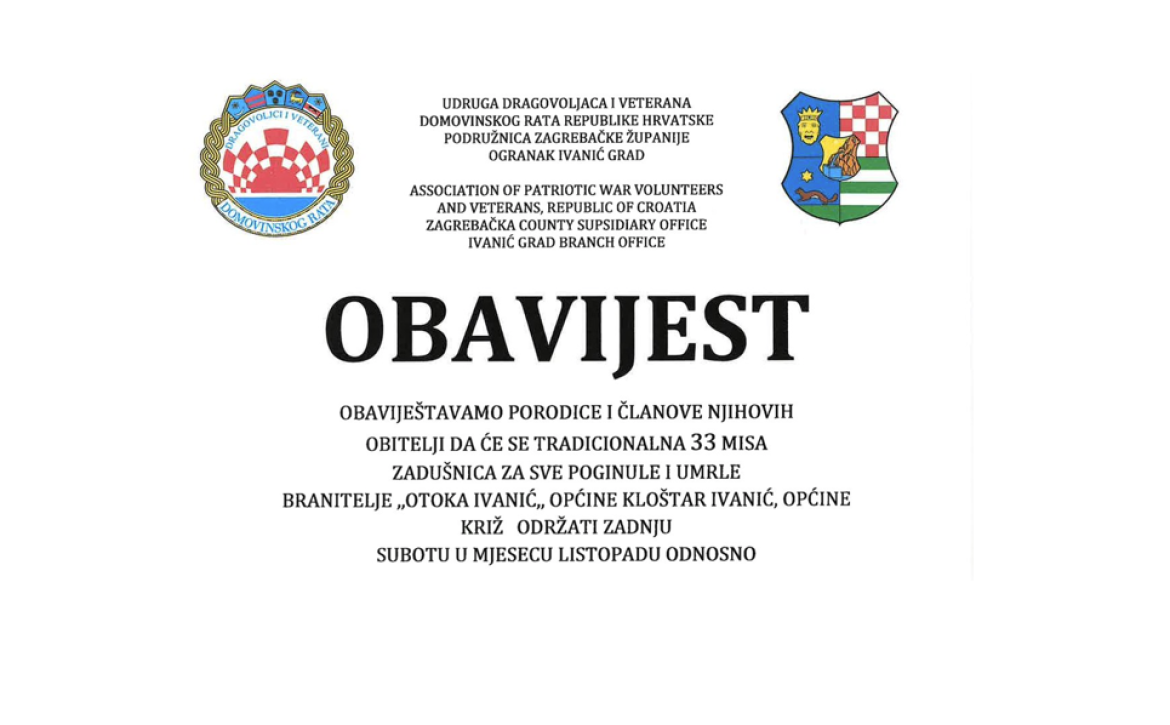 DRAGOVOLJCI I VETERANI
DOMOVINSKOG RATA

UDRUGA DRAGOVOLJACA I VETERANA
DOMOVINSKOG RATA REPUBLIKE HRVATSKE
PODRUŽNICA ZAGREBAČKE ŽUPANIJE
OGRANAK IVANIĆ GRAD

ASSOCIATION OF PATRIOTIC WAR VOLUNTEERS
AND VETERANS, REPUBLIC OF CROATIA
ZAGREBAČKA COUNTY SUPSIDIARY OFFICE
IVANIĆ GRAD BRANCH OFFICE

OBAVIJEST

OBAVIJEŠTAVAMO PORODICE I ČLANOVE NJIHOVIH OBITELJI DA ĆE SE TRADICIONALNA 33 MISA ZADUŠNICA ZA SVE POGINULE I UMRLE BRANITELJE „OTOKA IVANIĆ„ OPĆINE KLOŠTAR IVANIĆ, OPĆINE KRIŽ ODRŽATI ZADNJU SUBOTU U MJESECU LISTOPADU ODNOSNO